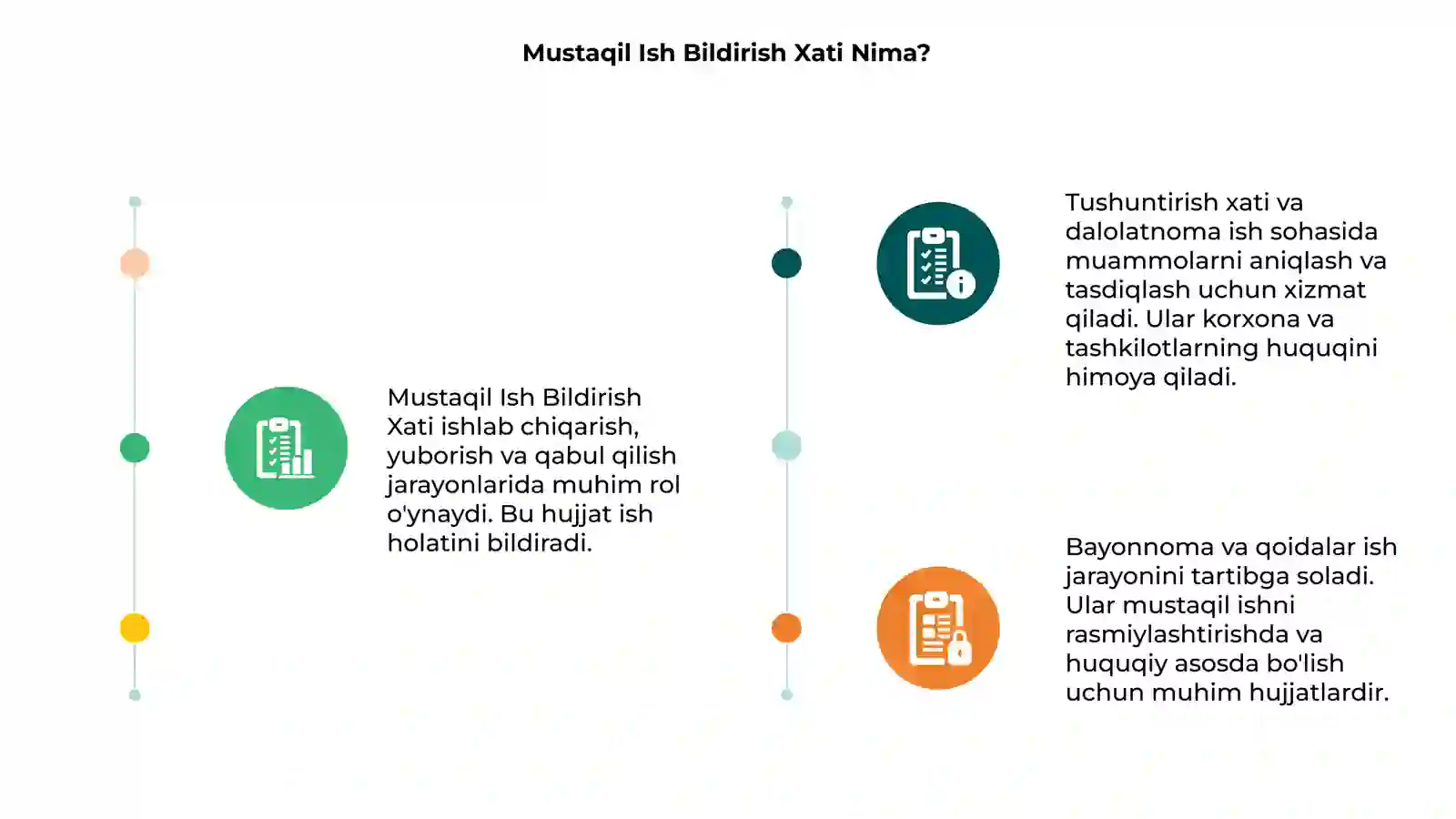 Mustaqil Ish Bildirish Xati Nima?

Mustaqil Ish Bildirish Xati ishlab chiqarish, yuborish va qabul qilish jarayonlarida muhim rol o'ynaydi. Bu hujjat ish holatini bildiradi.

Tushuntirish xati va dalolatnoma ish sohasida muammolarni aniqlash va tasdiqlash uchun xizmat qiladi. Ular korxona va tashkilotlarning huquqini himoya qiladi.

Bayonnoma va qoidalar ish jarayonini tartibga soladi. Ular mustaqil ishni rasmiylashtirishda va huquqiy asosda bo'lish uchun muhim hujjatlardir.